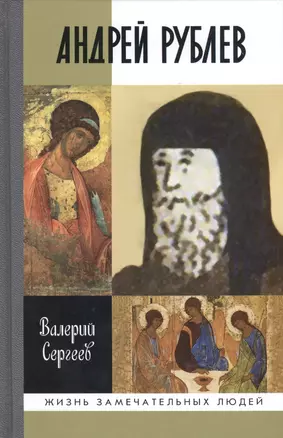 АНДРЕЙ РУБЛЕВ

Валерий Сергеев

ЖИЗНЬ ЗАМЕЧАТЕЛЬНЫХ ЛЮДЕЙ